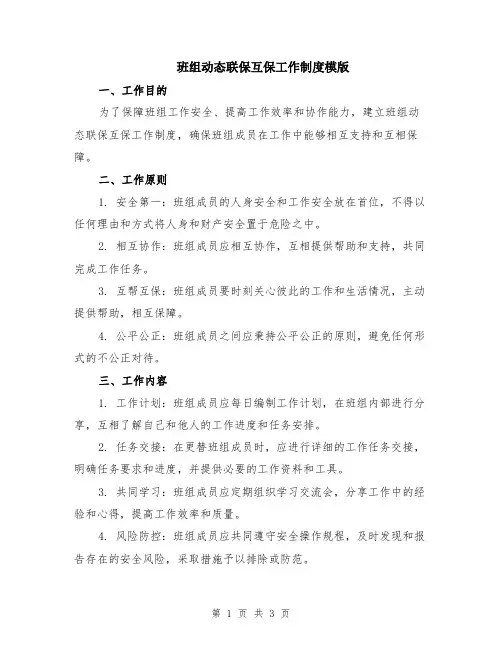 班组动态联保互保工作制度模版

一、工作目的

为了保障班组工作安全、提高工作效率和协作能力，建立班组动态联保互保工作制度，确保班组成员在工作中能够相互支持和互相保障。

二、工作原则

1. 安全第一：班组成员的人身安全和工作安全放在首位，不得以任何理由和方式将人身和财产安全置于危险之中。

2. 相互协作：班组成员应相互协作，互相提供帮助和支持，共同完成工作任务。

3. 互帮互保：班组成员要时刻关心彼此的工作和生活情况，主动提供帮助，相互保障。

4. 公平公正：班组成员之间应秉持公平公正的原则，避免任何形式的不公正对待。

三、工作内容

1. 工作计划：班组成员应每日编制工作计划，在班组内部进行分享，互相了解自己和他人的工作进度和任务安排。

2. 任务交接：在更替班组成员时，应进行详细的工作任务交接，明确任务要求和进度，并提供必要的工作资料和工具。

3. 共同学习：班组成员应定期组织学习交流会，分享工作中的经验和心得，提高工作效率和质量。

4. 风险防控：班组成员应共同遵守安全操作规程，及时发现和报告存在的安全风险，采取措施予以排除或防范。

第 1 页 共 3 页